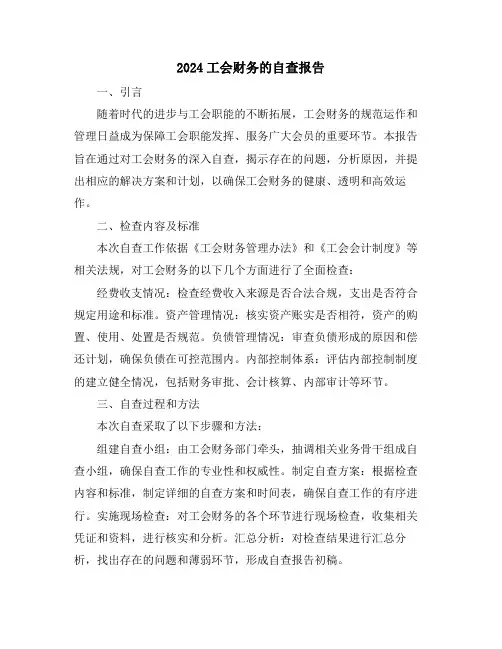 2024 工会财务的自查报告

一、引言

随着时代的进步与工会职能的不断拓展，工会财务的规范运作和管理日益成为保障工会职能发挥、服务广大会员的重要环节。本报告旨在通过对工会财务的深入自查，揭示存在的问题，分析原因，并提出相应的解决方案和计划，以确保工会财务的健康、透明和高效运作。

二、检查内容及标准

本次自查工作依据《工会财务管理办法》和《工会会计制度》等相关法规，对工会财务的以下几个方面进行了全面检查：

经费收支情况：检查经费收入来源是否合法合规，支出是否符合规定用途和标准。资产管理情况：核实资产账实是否相符，资产的购置、使用、处置是否规范。负债管理情况：审查负债形成的原因和偿还计划，确保负债在可控范围内。内部控制体系：评估内部控制制度的建立健全情况，包括财务审批、会计核算、内部审计等环节。

三、自查过程和方法

本次自查采取了以下步骤和方法：

组建自查小组：由工会财务部门牵头，抽调相关业务骨干组成自查小组，确保自查工作的专业性和权威性。制定自查方案：根据检查内容和标准，制定详细的自查方案和时间表，确保自查工作的有序进行。实施现场检查：对工会财务的各个环节进行现场检查，收集相关凭证和资料，进行核实和分析。汇总分析：对检查结果进行汇总分析，找出存在的问题和薄弱环节，形成自查报告初稿。